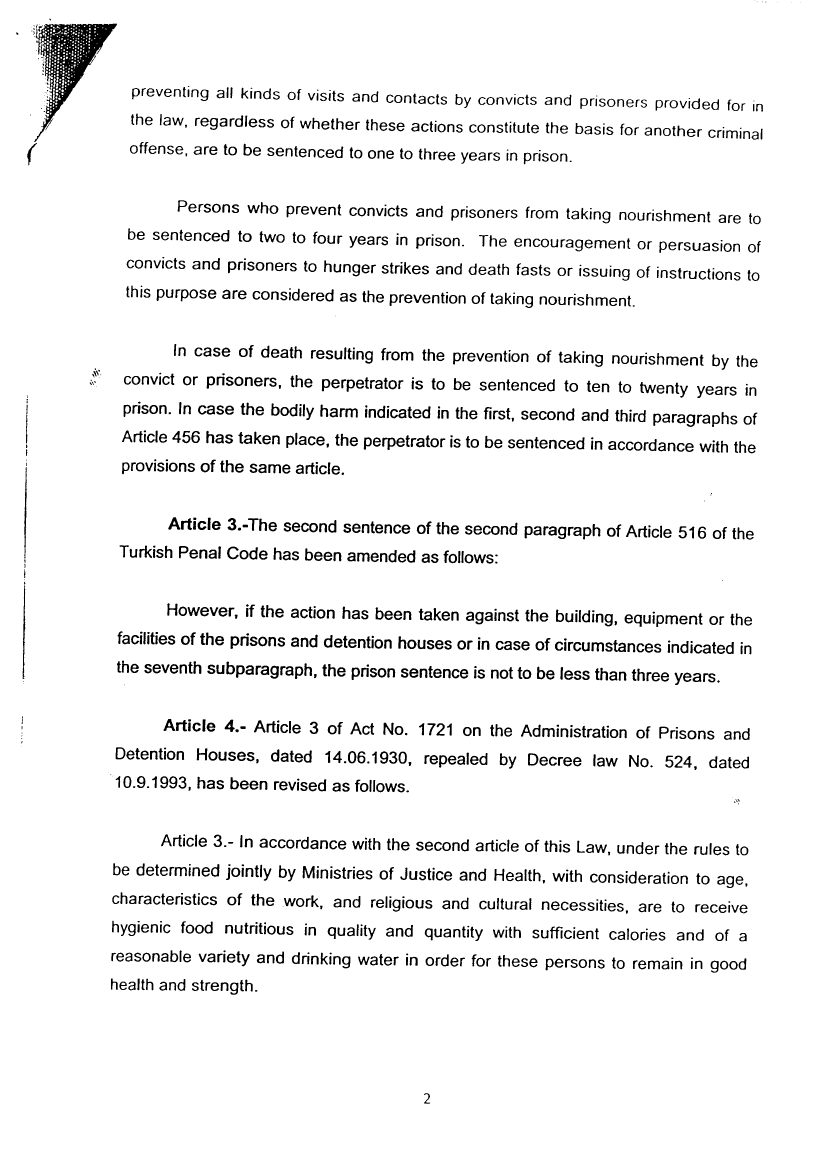 preventing all kinds of visits and contacts by convicts and prisoners provided for in the law, regardless of whether these actions constitute the basis for another criminal offense, are to be sentenced to one to three years in prison.

Persons who prevent convicts and prisoners from taking nourishment are to be sentenced to two to four years in prison. The encouragement or persuasion of convicts and prisoners to hunger strikes and death fasts or issuing of instructions to this purpose are considered as the prevention of taking nourishment.

In case of death resulting from the prevention of taking nourishment by the convict or prisoners, the perpetrator is to be sentenced to ten to twenty years in prison. In case the bodily harm indicated in the first, second and third paragraphs of Article 456 has taken place, the perpetrator is to be sentenced in accordance with the provisions of the same article.

Article 3.-The second sentence of the second paragraph of Article 516 of the Turkish Penal Code has been amended as follows:

However, if the action has been taken against the building, equipment or the facilities of the prisons and detention houses or in case of circumstances indicated in the seventh subparagraph, the prison sentence is not to be less than three years.

Article 4.- Article 3 of Act No. 1721 on the Administration of Prisons and Detention Houses, dated 14.06.1930, repealed by Decree law No. 524, dated 10.9.1993, has been revised as follows.

Article 3.- In accordance with the second article of this Law, under the rules to be determined jointly by Ministries of Justice and Health, with consideration to age, characteristics of the work, and religious and cultural necessities, are to receive hygienic food nutritious in quality and quantity with sufficient calories and of a reasonable variety and drinking water in order for these persons to remain in good health and strength.

2